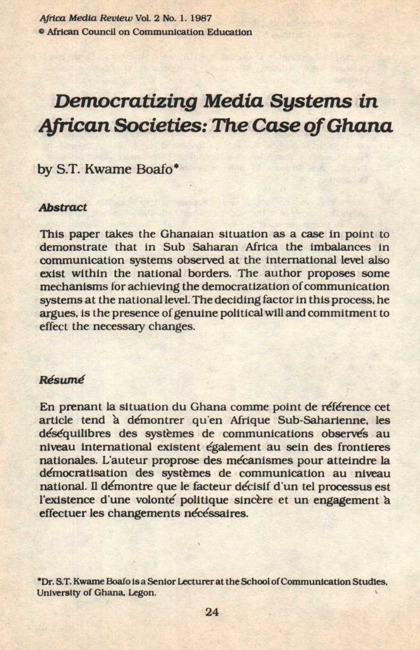 Africa Media Review Vol. 2 No. 1. 1987
© African Council on Communication Education

Democratizing Media Systems in African Societies: The Case of Ghana

by S.T. Kwame Boafo*

Abstract

This paper takes the Ghanaian situation as a case in point to demonstrate that in Sub Saharan Africa the imbalances in communication systems observed at the international level also exist within the national borders. The author proposes some mechanisms for achieving the democratization of communication systems at the national level. The deciding factor in this process, he argues, is the presence of genuine political will and commitment to effect the necessary changes.

Résumé

En prenant la situation du Ghana comme point de référence cet article tend à démontrer qu'en Afrique Sub-Saharienne, les déséquilibres des systèmes de communications observés au niveau international existent également au sein des frontieres nationales. L'auteur proprose des mécanismes pour atteindre la démocratisation des systèmes de communication au niveau national. Il démontre que le facteur décisif d'un tel processus est l'existence d'une volonté politique sincère et un engagement à effectuer les changements nécéssaires.

*Dr. S.T. Kwame Boafo is a Senior Lecturer at the School of Communication Studies, University of Ghana, Legon.

24